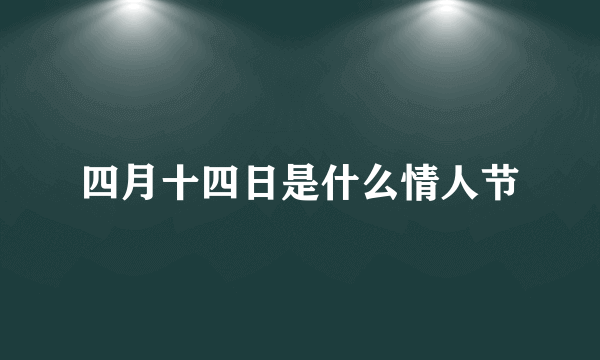 四月十四日是什么情人节